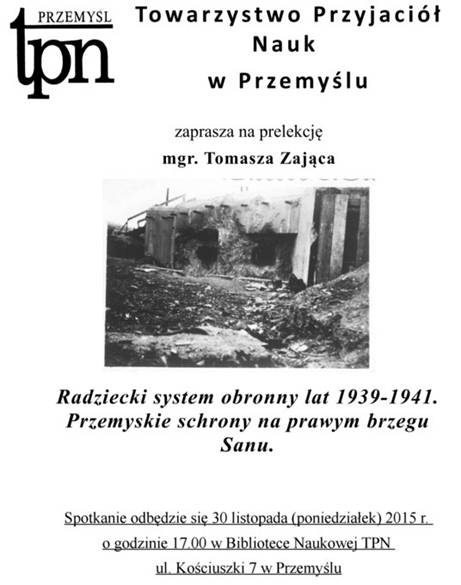 PRZEMYSL
tpn

Towarzystwo Przyjaciół Nauk w Przemyślu

zaprasza na prelekcję

mgr. Tomasza Zająca

Radziecki system obronny lat 1939-1941. Przemyskie schrony na prawym brzegu Sanu.

Spotkanie odbędzie się 30 listopada (poniedziałek) 2015 r. o godzinie 17.00 w Bibliotece Naukowej TPN ul. Kościuszki 7 w Przemyślu